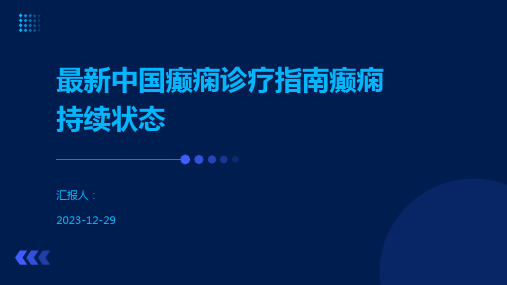 最新中国癫痫诊疗指南癫痫持续状态

汇报人：

2023-12-29